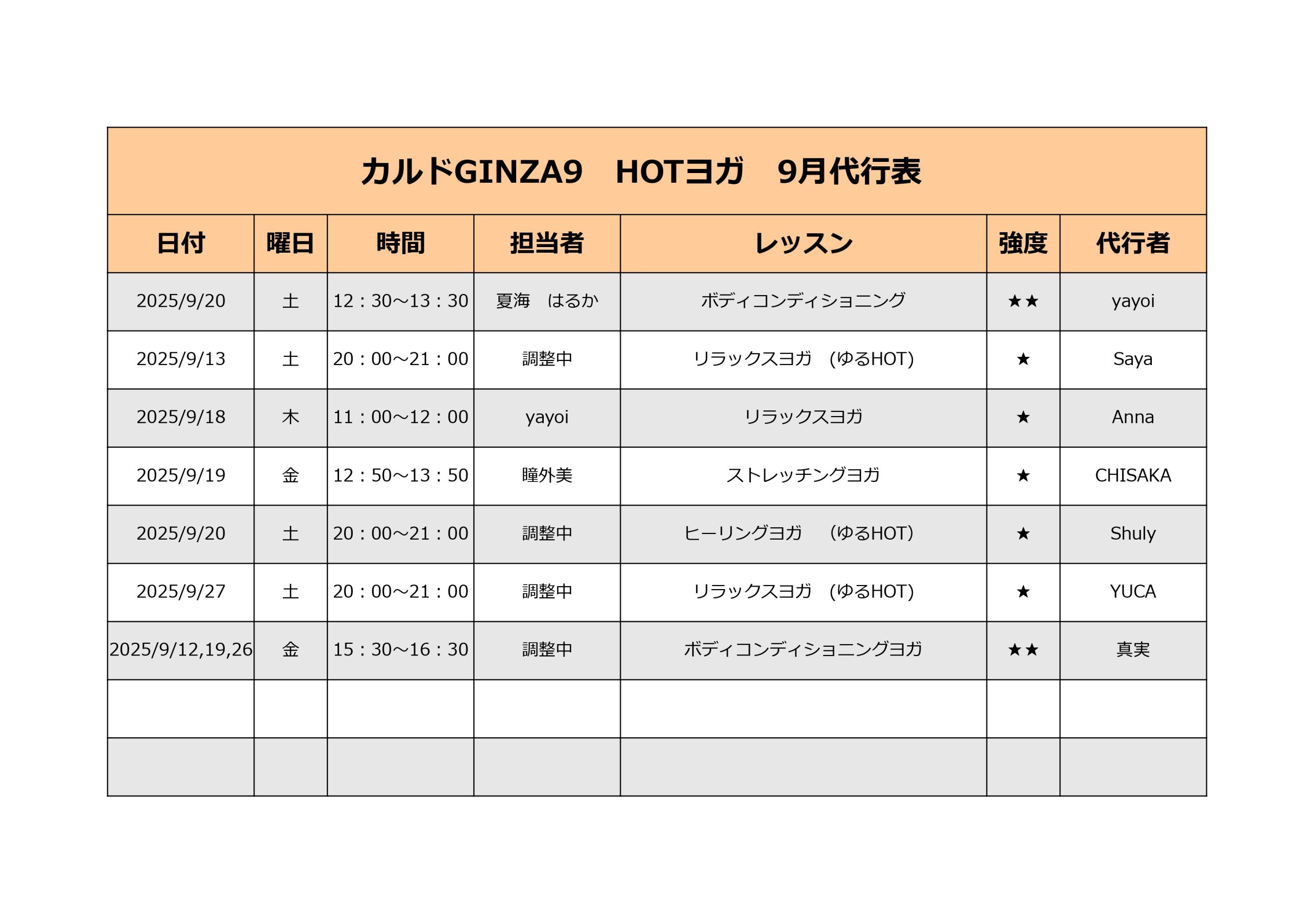 カルドGINZA9　HOTヨガ　9月代行表

| 日付 | 曜日 | 時間 | 担当者 | レッスン | 強度 | 代行者 |
|---|---|---|---|---|---|---|
| 2025/9/20 | 土 | 12：30～13：30 | 夏海　はるか | ボディコンディショニング | ★★ | yayoi |
| 2025/9/13 | 土 | 20：00～21：00 | 調整中 | リラックスヨガ　(ゆるHOT) | ★ | Saya |
| 2025/9/18 | 木 | 11：00～12：00 | yayoi | リラックスヨガ | ★ | Anna |
| 2025/9/19 | 金 | 12：50～13：50 | 瞳外美 | ストレッチングヨガ | ★ | CHISAKA |
| 2025/9/20 | 土 | 20：00～21：00 | 調整中 | ヒーリングヨガ　(ゆるHOT) | ★ | Shuly |
| 2025/9/27 | 土 | 20：00～21：00 | 調整中 | リラックスヨガ　(ゆるHOT) | ★ | YUCA |
| 2025/9/12,19,26 | 金 | 15：30～16：30 | 調整中 | ボディコンディショニングヨガ | ★★ | 真実 |
| | | | | | | |
| | | | | | | |